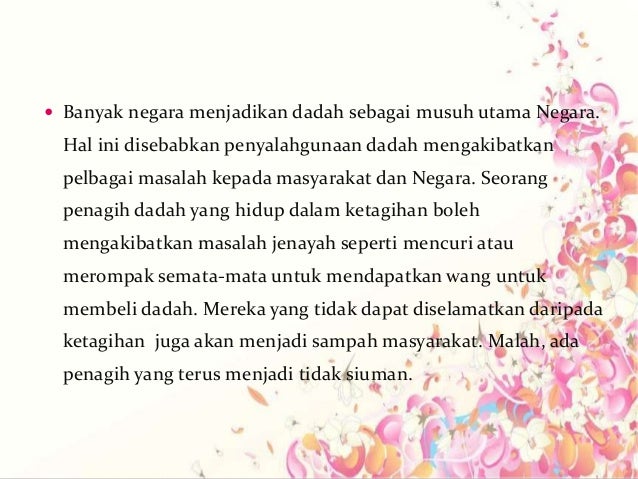 • Banyak negara menjadikan dadah sebagai musuh utama Negara. Hal ini disebabkan penyalahgunaan dadah mengakibatkan pelbagai masalah kepada masyarakat dan Negara. Seorang penagih dadah yang hidup dalam ketagihan boleh mengakibatkan masalah jenayah seperti mencuri atau merompak semata-mata untuk mendapatkan wang untuk membeli dadah. Mereka yang tidak dapat diselamatkan daripada ketagihan juga akan menjadi sampah masyarakat. Malah, ada penagih yang terus menjadi tidak siuman.